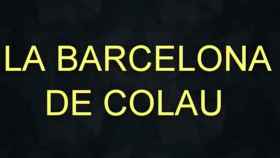 LA BARCELONA DE COLAU